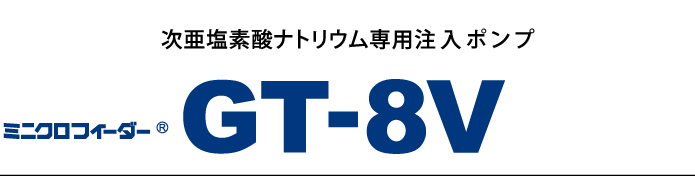 次亜塩素酸ナトリウム専用注入ポンプ

ミニクロフィーダー®

GT-8V